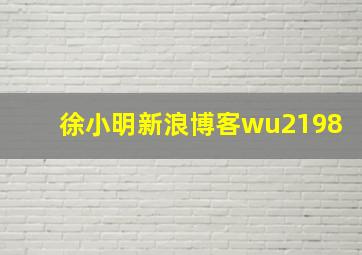 徐小明新浪博客wu2198